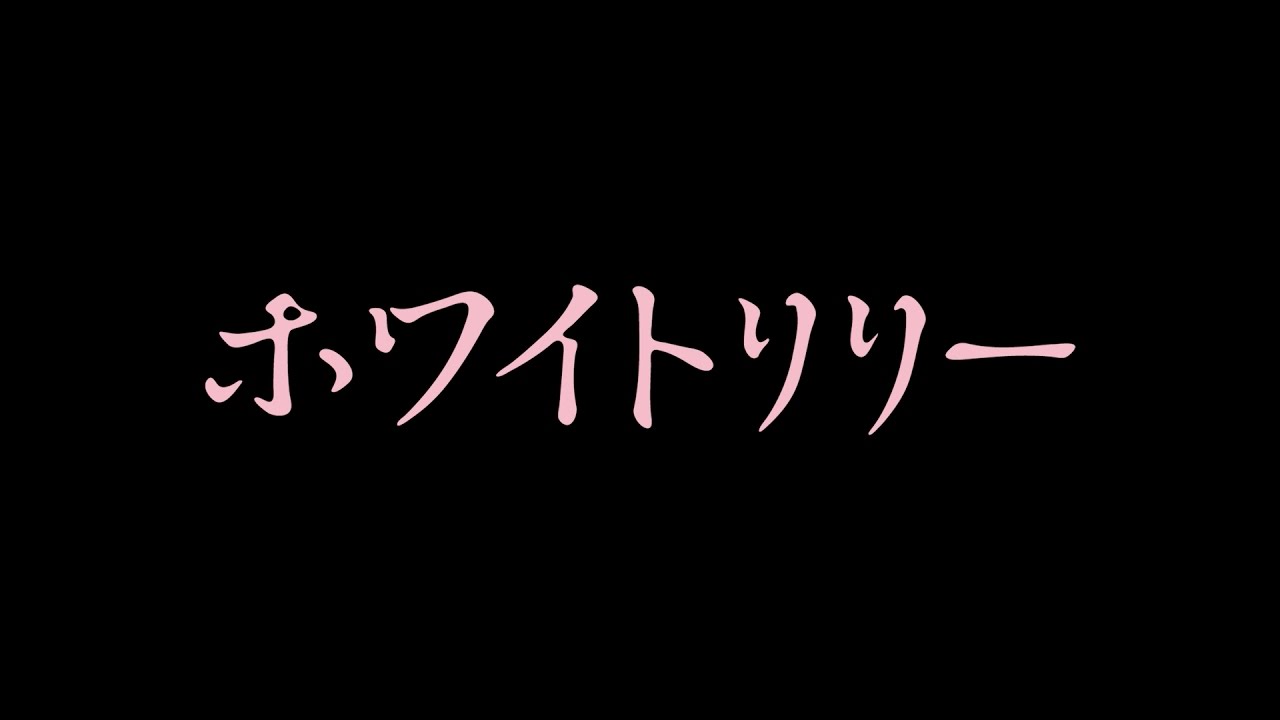 ホワイトリリー